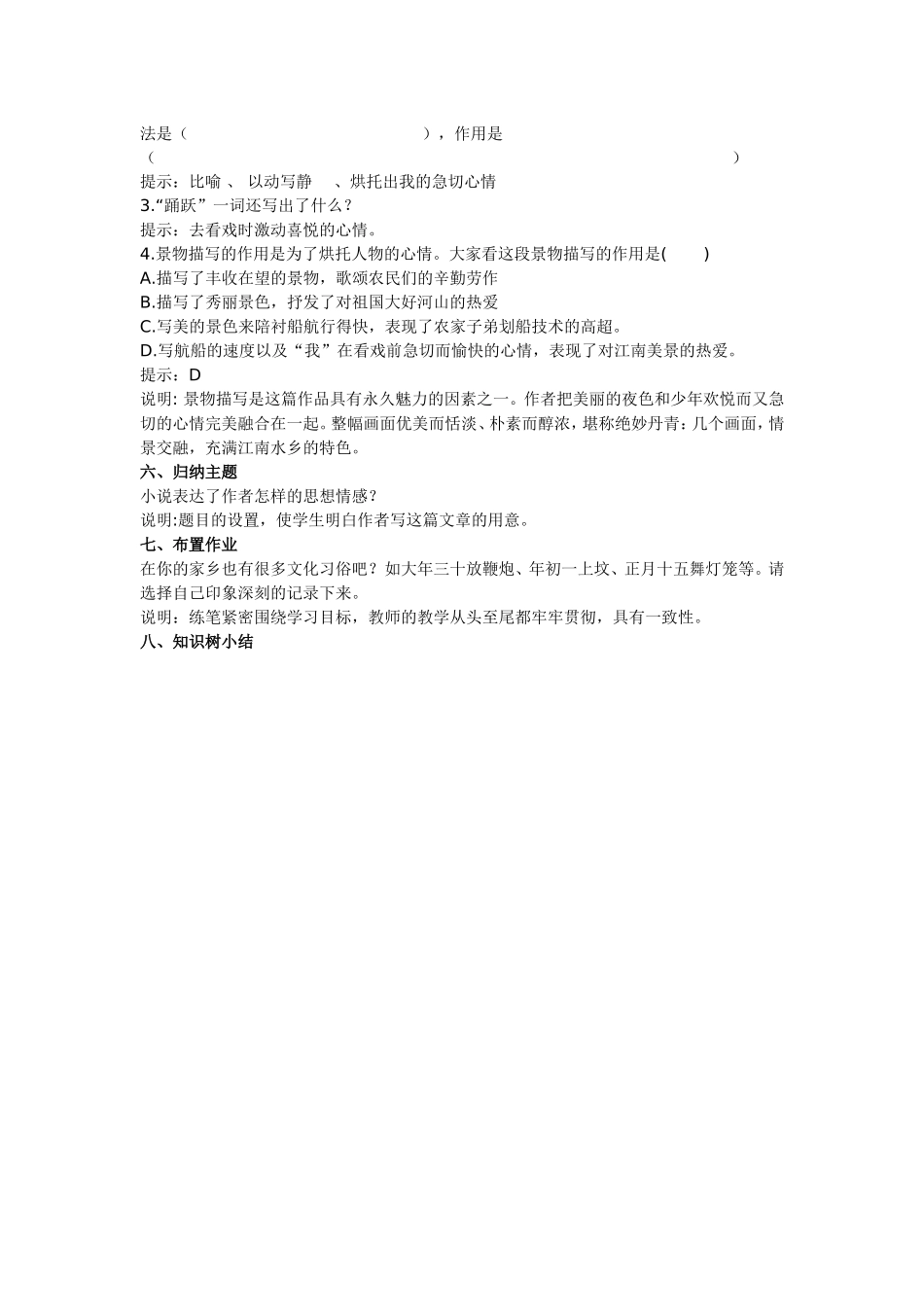 法是（　　　　　　　　　　　　　　　），作用是（　　　　　　　　　　　　　　　　　　　　　　　　　　　　　　　　　　）

提示：比喻 、 以动写静 　、烘托出我的急切心情

3.“踊跃”一词还写出了什么？

提示：去看戏时激动喜悦的心情。

4.景物描写的作用是为了烘托人物的心情。大家看这段景物描写的作用是(　　)

A.描写了丰收在望的景物，歌颂农民们的辛勤劳作

B.描写了秀丽景色，抒发了对祖国大好河山的热爱

C.写美的景色来陪衬船航行得快，表现了农家子弟划船技术的高超。

D.写航船的速度以及“我”在看戏前急切而愉快的心情，表现了对江南美景的热爱。

提示：D

说明: 景物描写是这篇作品具有永久魅力的因素之一。作者把美丽的夜色和少年欢悦而又急切的心情完美融合在一起。整幅画面优美而恬淡、朴素而醇浓，堪称绝妙丹青：几个画面，情景交融，充满江南水乡的特色。

六、归纳主题

小说表达了作者怎样的思想情感？

说明:题目的设置，使学生明白作者写这篇文章的用意。

七、布置作业

在你的家乡也有很多文化习俗吧？如大年三十放鞭炮、年初一上坟、正月十五舞灯笼等。请选择自己印象深刻的记录下来。

说明：练笔紧密围绕学习目标，教师的教学从头至尾都牢牢贯彻，具有一致性。

八、知识树小结